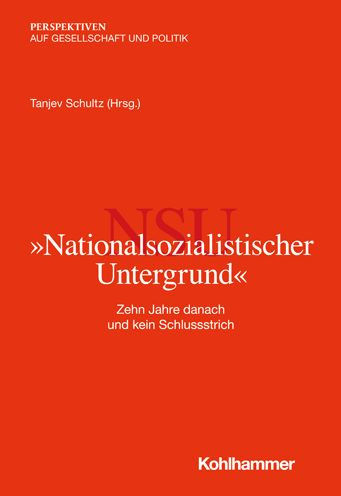 PERSPEKTIVEN
AUF GESELLSCHAFT UND POLITIK

Tanjev Schultz (Hrsg.)

NSU

»Nationalsozialistischer Untergrund«

Zehn Jahre danach und kein Schlussstrich

Kohlhammer